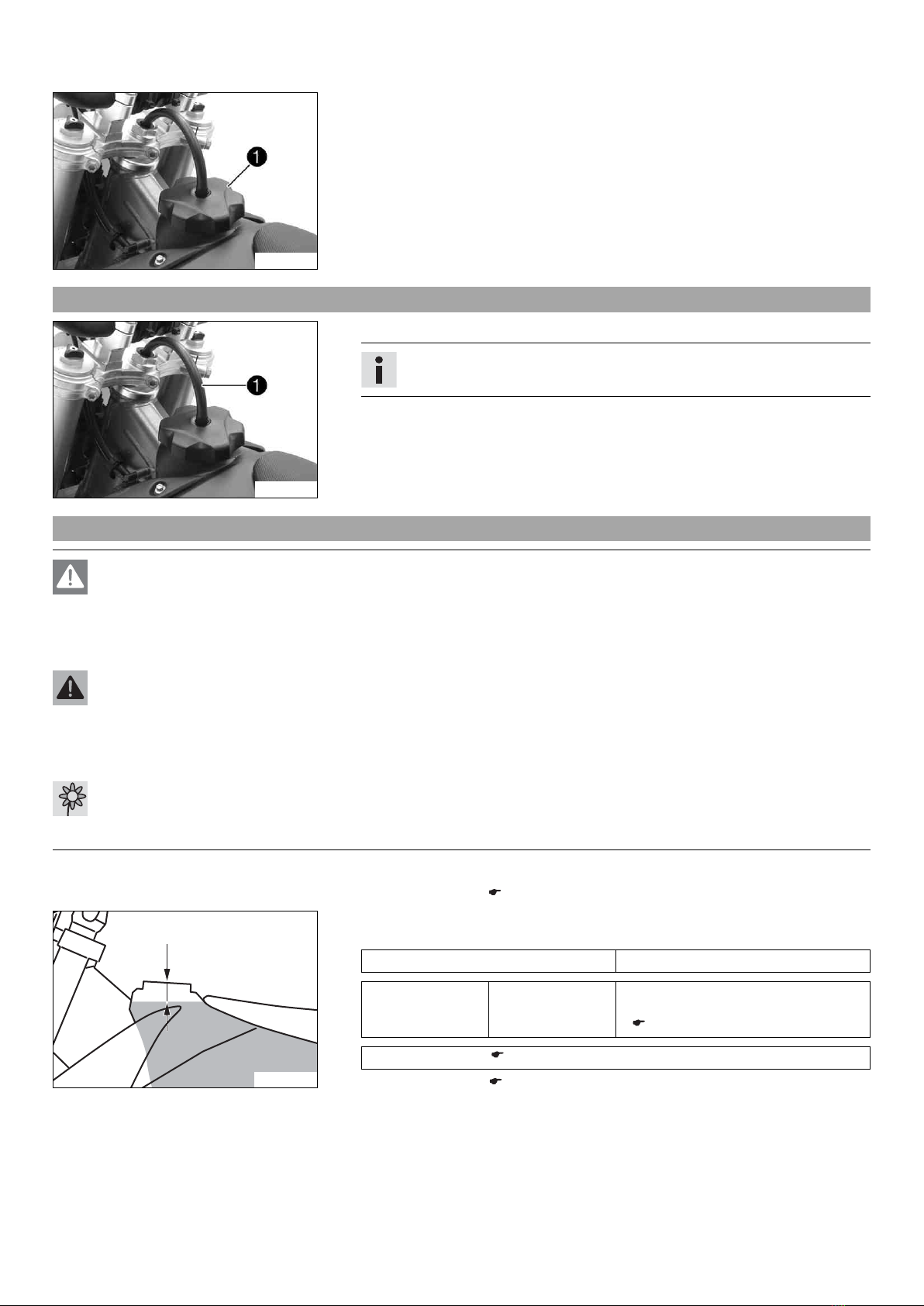 1

1